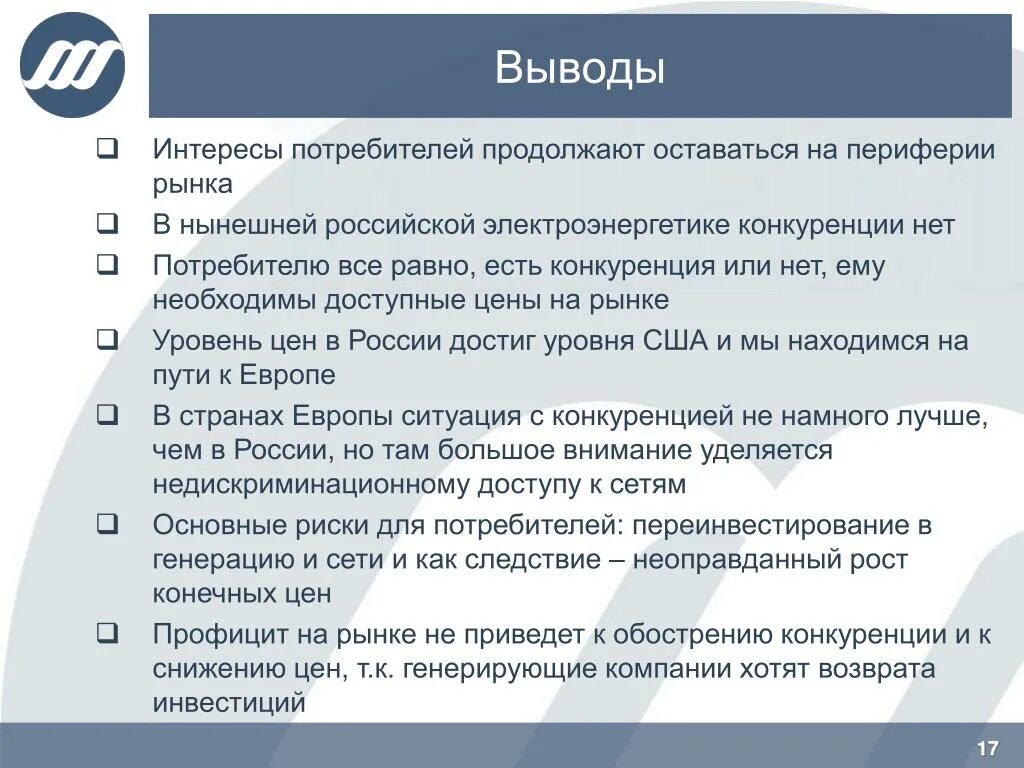 Выводы

❑ Интересы потребителей продолжают оставаться на периферии рынка

❑ В нынешней российской электроэнергетике конкуренции нет

❑ Потребителю все равно, есть конкуренция или нет, ему необходимы доступные цены на рынке

❑ Уровень цен в России достиг уровня США и мы находимся на пути к Европе

❑ В странах Европы ситуация с конкуренцией не намного лучше, чем в России, но там большое внимание уделяется недискриминационному доступу к сетям

❑ Основные риски для потребителей: переинвестирование в генерацию и сети и как следствие – неоправданный рост конечных цен

❑ Профицит на рынке не приведет к обострению конкуренции и к снижению цен, т.к. генерирующие компании хотят возврата инвестиций

17